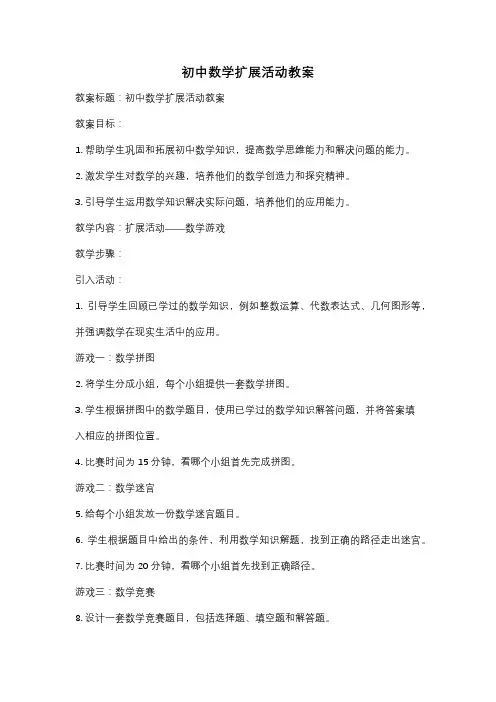 初中数学扩展活动教案

教案标题：初中数学扩展活动教案

教案目标：

1. 帮助学生巩固和拓展初中数学知识，提高数学思维能力和解决问题的能力。

2. 激发学生对数学的兴趣，培养他们的数学创造力和探究精神。

3. 引导学生运用数学知识解决实际问题，培养他们的应用能力。

教学内容：扩展活动——数学游戏

教学步骤：

引入活动：

1. 引导学生回顾已学过的数学知识，例如整数运算、代数表达式、几何图形等，并强调数学在现实生活中的应用。

游戏一：数学拼图

2. 将学生分成小组，每个小组提供一套数学拼图。

3. 学生根据拼图中的数学题目，使用已学过的数学知识解答问题，并将答案填入相应的拼图位置。

4. 比赛时间为 15 分钟，看哪个小组首先完成拼图。

游戏二：数学迷宫

5. 给每个小组发放一份数学迷宫题目。

6. 学生根据题目中给出的条件，利用数学知识解题，找到正确的路径走出迷宫。

7. 比赛时间为 20 分钟，看哪个小组首先找到正确路径。

游戏三：数学竞赛

8. 设计一套数学竞赛题目，包括选择题、填空题和解答题。